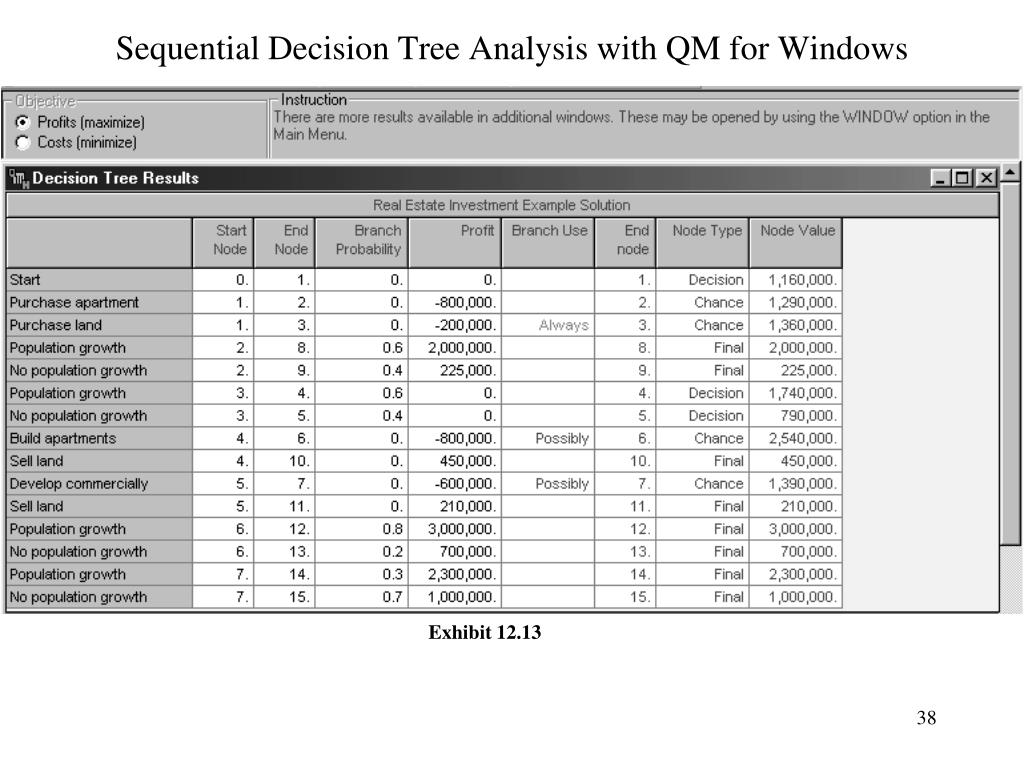 Sequential Decision Tree Analysis with QM for Windows

Objective
Profits (maximize)
Costs (minimize)

Instruction
There are more results available in additional windows. These may be opened by using the WINDOW option in the Main Menu.

Decision Tree Results

Real Estate Investment Example Solution

| | Start Node | End Node | Branch Probability | Profit | Branch Use | End node | Node Type | Node Value |
|---|---|---|---|---|---|---|---|---|
| Start | 0. | 1. | 0. | 0. | | 1. | Decision | 1,160,000. |
| Purchase apartment | 1. | 2. | 0. | -800,000. | | 2. | Chance | 1,290,000. |
| Purchase land | 1. | 3. | 0. | -200,000. | Always | 3. | Chance | 1,360,000. |
| Population growth | 2. | 8. | 0.6 | 2,000,000. | | 8. | Final | 2,000,000. |
| No population growth | 2. | 9. | 0.4 | 225,000. | | 9. | Final | 225,000. |
| Population growth | 3. | 4. | 0.6 | 0. | | 4. | Decision | 1,740,000. |
| No population growth | 3. | 5. | 0.4 | 0. | | 5. | Decision | 790,000. |
| Build apartments | 4. | 6. | 0. | -800,000. | Possibly | 6. | Chance | 2,540,000. |
| Sell land | 4. | 10. | 0. | 450,000. | | 10. | Final | 450,000. |
| Develop commercially | 5. | 7. | 0. | -600,000. | Possibly | 7. | Chance | 1,390,000. |
| Sell land | 5. | 11. | 0. | 210,000. | | 11. | Final | 210,000. |
| Population growth | 6. | 12. | 0.8 | 3,000,000. | | 12. | Final | 3,000,000. |
| No population growth | 6. | 13. | 0.2 | 700,000. | | 13. | Final | 700,000. |
| Population growth | 7. | 14. | 0.3 | 2,300,000. | | 14. | Final | 2,300,000. |
| No population growth | 7. | 15. | 0.7 | 1,000,000. | | 15. | Final | 1,000,000. |

Exhibit 12.13

38